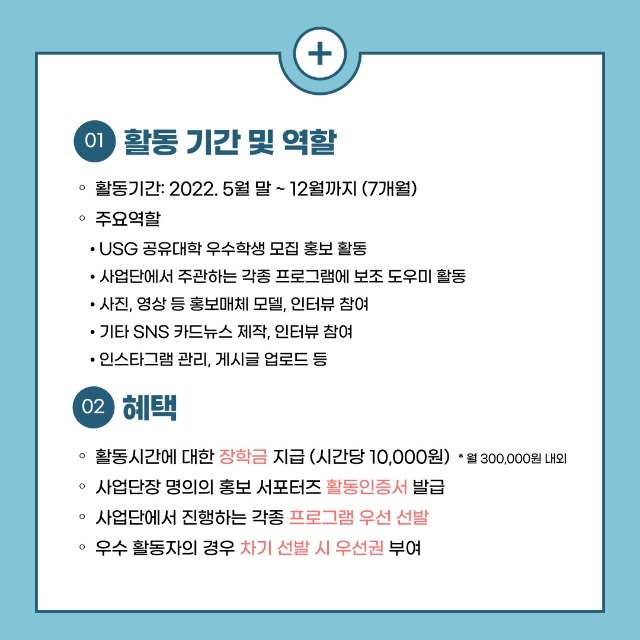 +

01 활동 기간 및 역할

◦ 활동기간: 2022. 5월 말 ~ 12월까지 (7개월)
◦ 주요역할
• USG 공유대학 우수학생 모집 홍보 활동
• 사업단에서 주관하는 각종 프로그램에 보조 도우미 활동
• 사진, 영상 등 홍보매체 모델, 인터뷰 참여
• 기타 SNS 카드뉴스 제작, 인터뷰 참여
• 인스타그램 관리, 게시글 업로드 등

02 혜택

◦ 활동시간에 대한 장학금 지급 (시간당 10,000원) * 월 300,000원 내외
◦ 사업단장 명의의 홍보 서포터즈 활동인증서 발급
◦ 사업단에서 진행하는 각종 프로그램 우선 선발
◦ 우수 활동자의 경우 차기 선발 시 우선권 부여